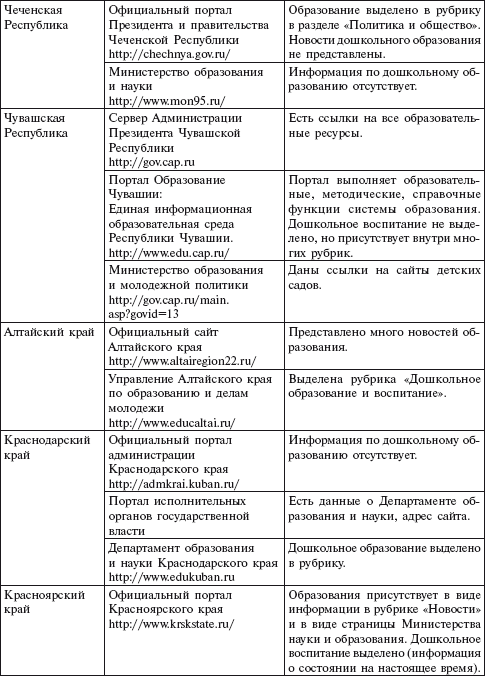 | | | |
|---|---|---|
| Чеченская Республика | Официальный портал Президента и правительства Чеченской Республики http://chechnya.gov.ru/ | Образование выделено в рубрику в разделе «Политика и общество». Новости дошкольного образования не представлены. |
| | Министерство образования и науки http://www.mon95.ru/ | Информация по дошкольному образованию отсутствует. |
| Чувашская Республика | Сервер Администрации Президента Чувашской Республики http://gov.cap.ru | Есть ссылки на все образовательные ресурсы. |
| | Портал Образование Чувашии: Единая информационная образовательная среда Республики Чувашии. http://www.edu.cap.ru/ | Портал выполняет образовательные, методические, справочные функции системы образования. Дошкольное воспитание не выделено, но присутствует внутри многих рубрик. |
| | Министерство образования и молодежной политики http://gov.cap.ru/main.asp?govid=13 | Даны ссылки на сайты детских садов. |
| Алтайский край | Официальный сайт Алтайского края http://www.altairegion22.ru/ | Представлено много новостей образования. |
| | Управление Алтайского края по образованию и делам молодежи http://www.educaltai.ru/ | Выделена рубрика «Дошкольное образование и воспитание». |
| Краснодарский край | Официальный портал администрации Краснодарского края http://admkrai.kuban.ru/ | Информация по дошкольному образованию отсутствует. |
| | Портал исполнительных органов государственной власти | Есть данные о Департаменте образования и науки, адрес сайта. |
| | Департамент образования и науки Краснодарского края http://www.edukuban.ru | Дошкольное образование выделено в рубрику. |
| Красноярский край | Официальный портал Красноярского края http://www.krskstate.ru/ | Образования присутствует в виде информации в рубрике «Новости» и в виде страницы Министерства науки и образования. Дошкольное воспитание выделено (информация о состоянии на настоящее время). |